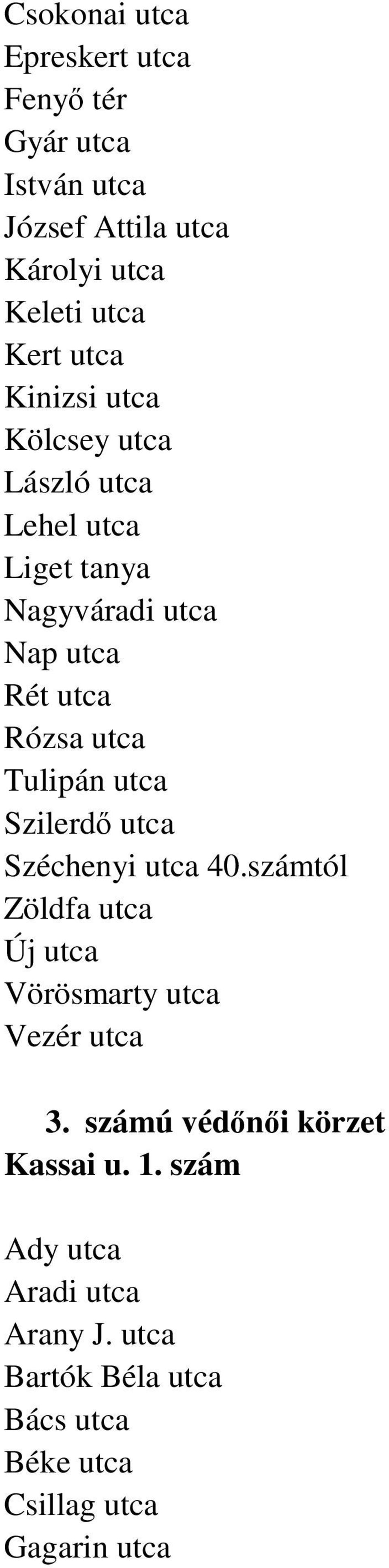 Csokonai utca
Epreskert utca
Fenyő tér
Gyár utca
István utca
József Attila utca
Károlyi utca
Keleti utca
Kert utca
Kinizsi utca
Kölcsey utca
László utca
Lehel utca
Liget tanya
Nagyváradi utca
Nap utca
Rét utca
Rózsa utca
Tulipán utca
Szilerdő utca
Széchenyi utca 40.számtól
Zöldfa utca
Új utca
Vörösmarty utca
Vezér utca

3. számú védőnői körzet
Kassai u. 1. szám

Ady utca
Aradi utca
Arany J. utca
Bartók Béla utca
Bács utca
Béke utca
Csillag utca
Gagarin utca